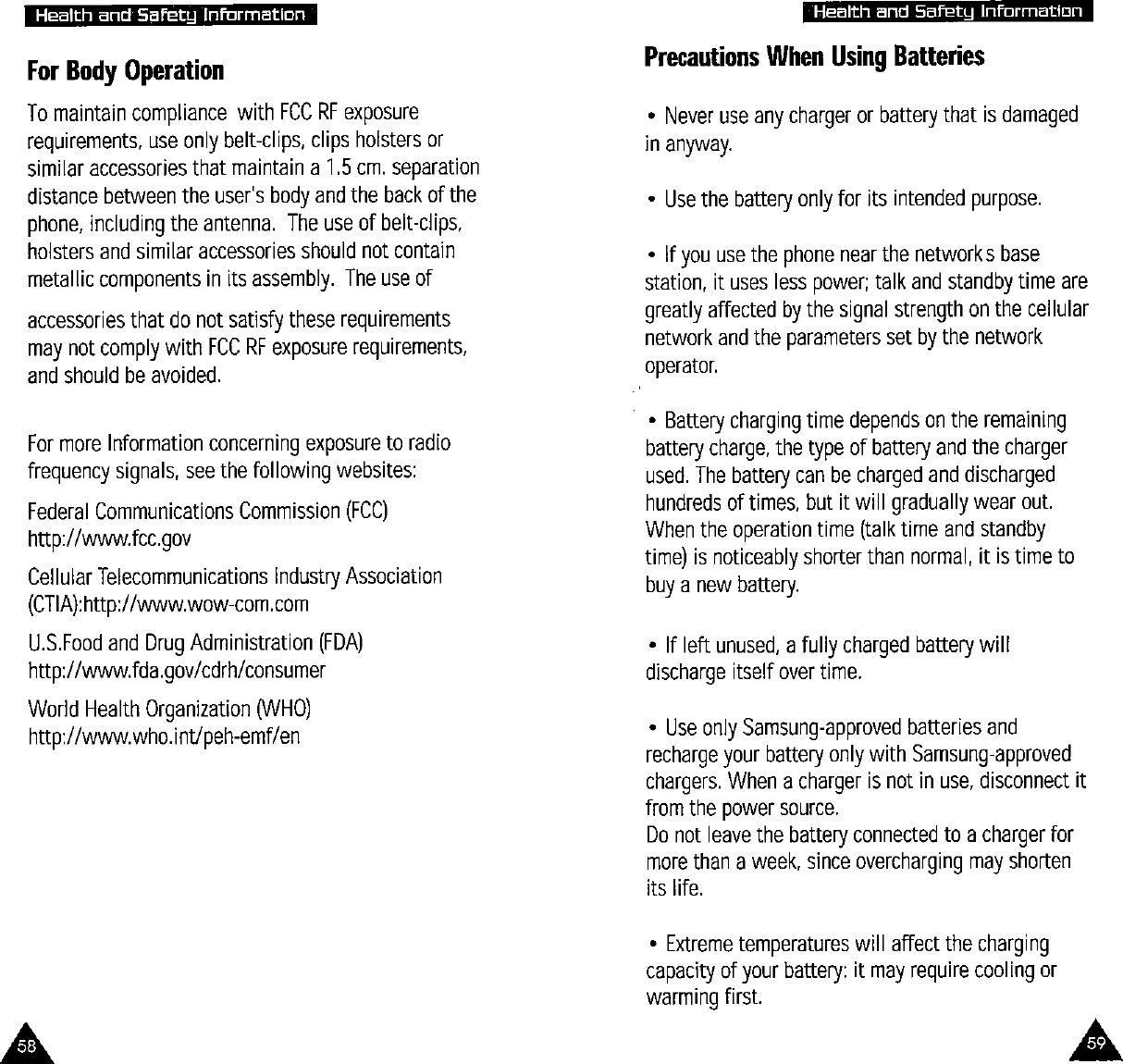 Health and Safety Information

For Body Operation

To maintain compliance with FCC RF exposure requirements, use only belt-clips, clips holsters or similar accessories that maintain a 1.5 cm. separation distance between the user's body and the back of the phone, including the antenna. The use of belt-clips, holsters and similar accessories should not contain metallic components in its assembly. The use of

accessories that do not satisfy these requirements may not comply with FCC RF exposure requirements, and should be avoided.

For more Information concerning exposure to radio frequency signals, see the following websites:

Federal Communications Commission (FCC) http://www.fcc.gov

Cellular Telecommunications Industry Association (CTIA):http://www.wow-com.com

U.S.Food and Drug Administration (FDA) http://www.fda.gov/cdrh/consumer

World Health Organization (WHO) http://www.who.int/peh-emf/en

58

Health and Safety Information

Precautions When Using Batteries

• Never use any charger or battery that is damaged in anyway.

• Use the battery only for its intended purpose.

• If you use the phone near the network s base station, it uses less power; talk and standby time are greatly affected by the signal strength on the cellular network and the parameters set by the network operator.

• Battery charging time depends on the remaining battery charge, the type of battery and the charger used. The battery can be charged and discharged hundreds of times, but it will gradually wear out. When the operation time (talk time and standby time) is noticeably shorter than normal, it is time to buy a new battery.

• If left unused, a fully charged battery will discharge itself over time.

• Use only Samsung-approved batteries and recharge your battery only with Samsung-approved chargers. When a charger is not in use, disconnect it from the power source.
Do not leave the battery connected to a charger for more than a week, since overcharging may shorten its life.

• Extreme temperatures will affect the charging capacity of your battery: it may require cooling or warming first.

59